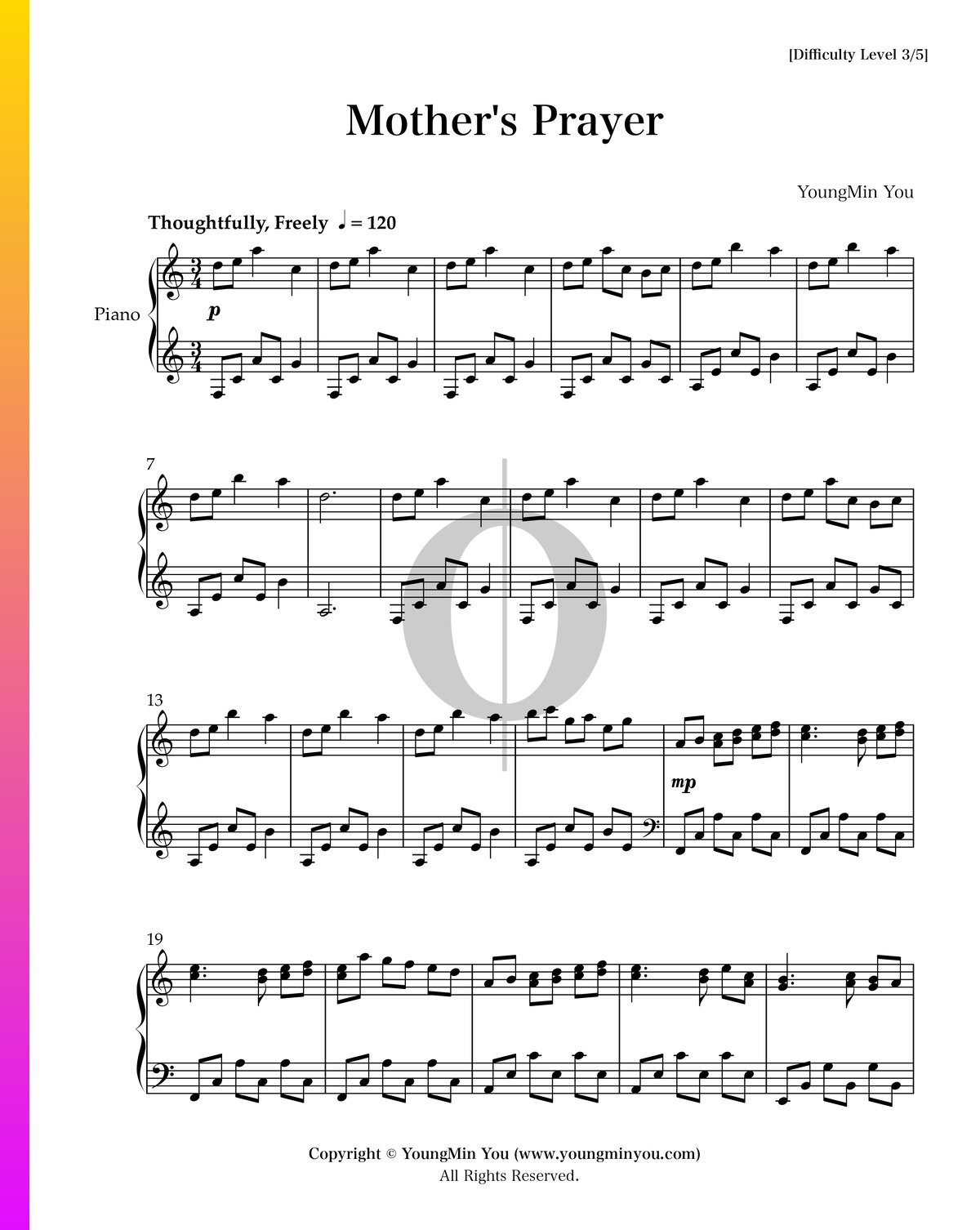 [Difficulty Level 3/5]

Mother's Prayer

YoungMin You

Thoughtfully, Freely ♩ = 120

Piano

p

7

13

mp

19

Copyright © YoungMin You (www.youngminyou.com)
All Rights Reserved.